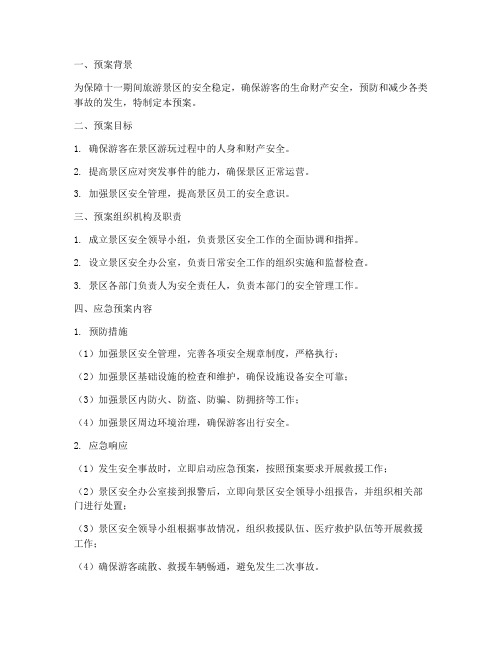 一、预案背景

为保障十一期间旅游景区的安全稳定，确保游客的生命财产安全，预防和减少各类事故的发生，特制定本预案。

二、预案目标

1. 确保游客在景区游玩过程中的人身和财产安全。

2. 提高景区应对突发事件的能力，确保景区正常运营。

3. 加强景区安全管理，提高景区员工的安全意识。

三、预案组织机构及职责

1. 成立景区安全领导小组，负责景区安全工作的全面协调和指挥。

2. 设立景区安全办公室，负责日常安全工作的组织实施和监督检查。

3. 景区各部门负责人为安全责任人，负责本部门的安全管理工作。

四、应急预案内容

1. 预防措施

（1）加强景区安全管理，完善各项安全规章制度，严格执行；

（2）加强景区基础设施的检查和维护，确保设施设备安全可靠；

（3）加强景区内防火、防盗、防骗、防拥挤等工作；

（4）加强景区周边环境治理，确保游客出行安全。

2. 应急响应

（1）发生安全事故时，立即启动应急预案，按照预案要求开展救援工作；

（2）景区安全办公室接到报警后，立即向景区安全领导小组报告，并组织相关部门进行处置；

（3）景区安全领导小组根据事故情况，组织救援队伍、医疗救护队伍等开展救援工作；

（4）确保游客疏散、救援车辆畅通，避免发生二次事故。